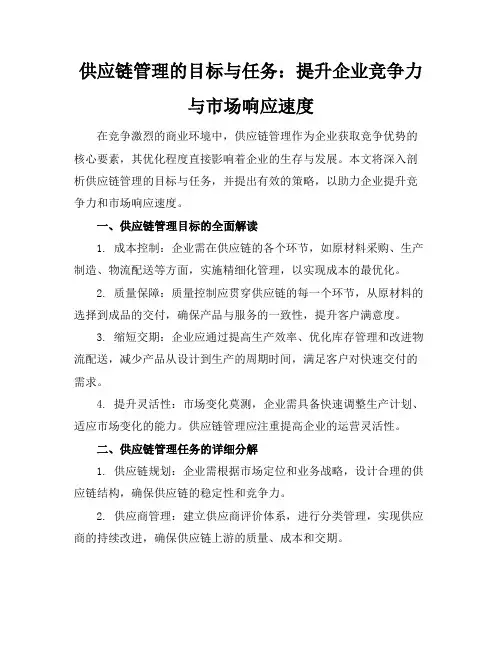 供应链管理的目标与任务：提升企业竞争力与市场响应速度

在竞争激烈的商业环境中，供应链管理作为企业获取竞争优势的核心要素，其优化程度直接影响着企业的生存与发展。本文将深入剖析供应链管理的目标与任务，并提出有效的策略，以助力企业提升竞争力和市场响应速度。

一、供应链管理目标的全面解读

1. 成本控制：企业需在供应链的各个环节，如原材料采购、生产制造、物流配送等方面，实施精细化管理，以实现成本的最优化。

2. 质量保障：质量控制应贯穿供应链的每一个环节，从原材料的选择到成品的交付，确保产品与服务的一致性，提升客户满意度。

3. 缩短交期：企业应通过提高生产效率、优化库存管理和改进物流配送，减少产品从设计到生产的周期时间，满足客户对快速交付的需求。

4. 提升灵活性：市场变化莫测，企业需具备快速调整生产计划、适应市场变化的能力。供应链管理应注重提高企业的运营灵活性。

二、供应链管理任务的详细分解

1. 供应链规划：企业需根据市场定位和业务战略，设计合理的供应链结构，确保供应链的稳定性和竞争力。

2. 供应商管理：建立供应商评价体系，进行分类管理，实现供应商的持续改进，确保供应链上游的质量、成本和交期。